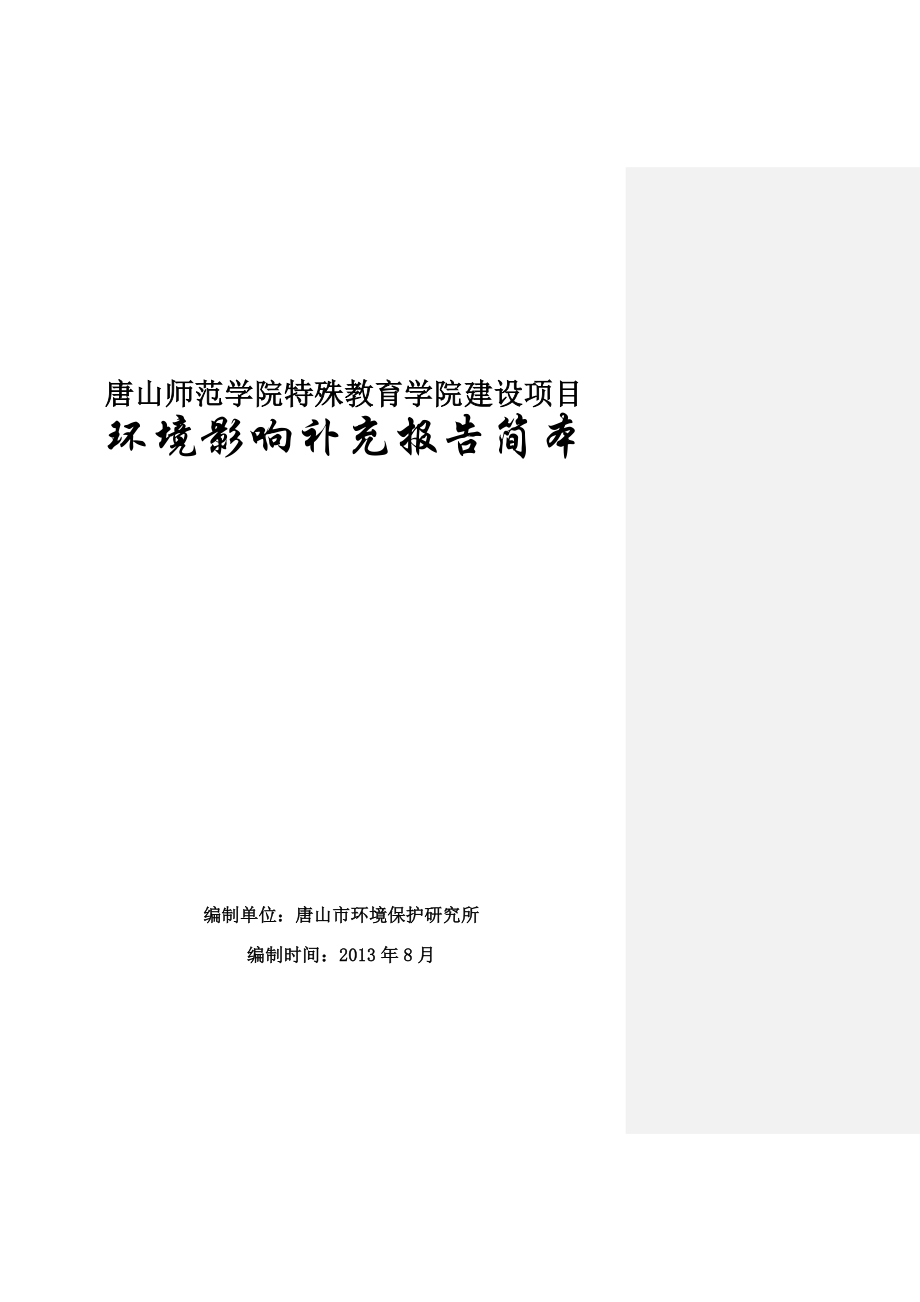 唐山师范学院特殊教育学院建设项目
环境影响补充报告简本

编制单位：唐山市环境保护研究所

编制时间：2013 年 8 月